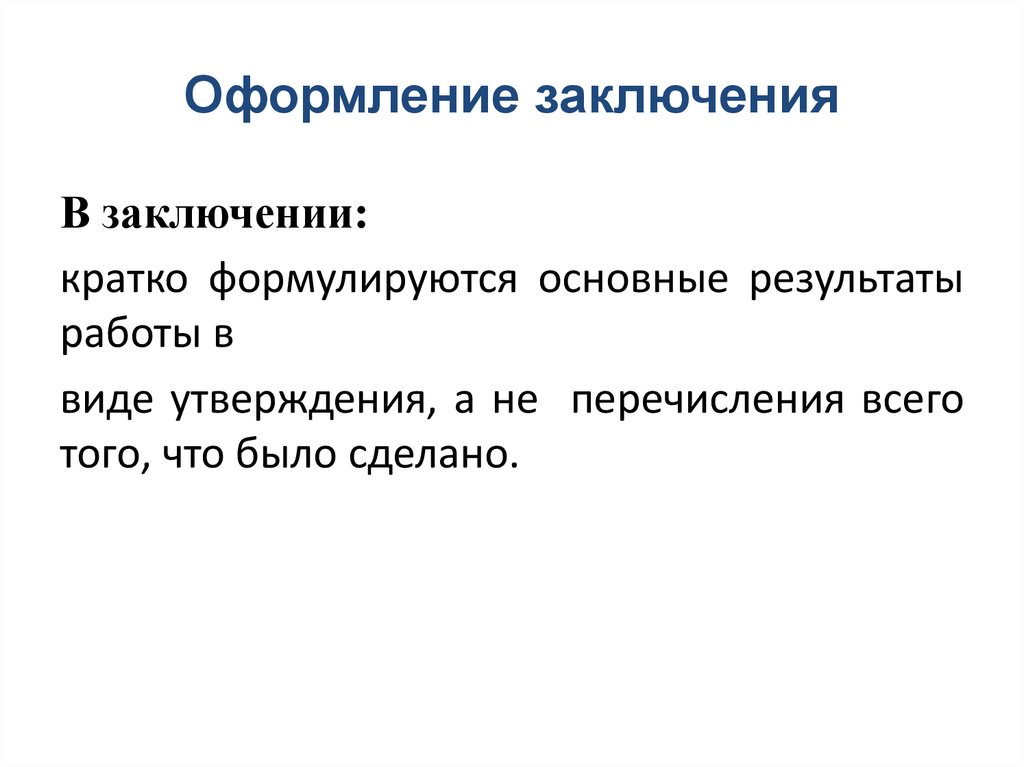 Оформление заключения

В заключении:

кратко формулируются основные результаты работы в

виде утверждения, а не перечисления всего того, что было сделано.